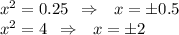 $x^2 = 0.25 \Rightarrow x = \pm 0.5$
$x^2 = 4 \Rightarrow x = \pm 2$